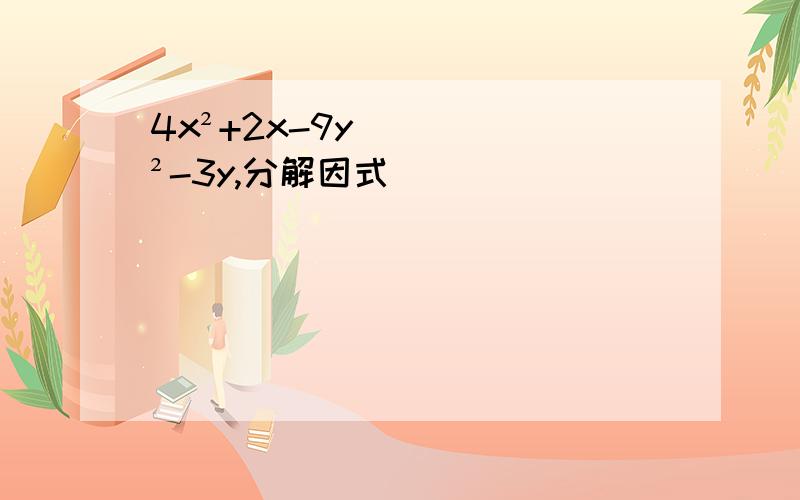 $4x^2+2x-9y^2-3y$,分解因式